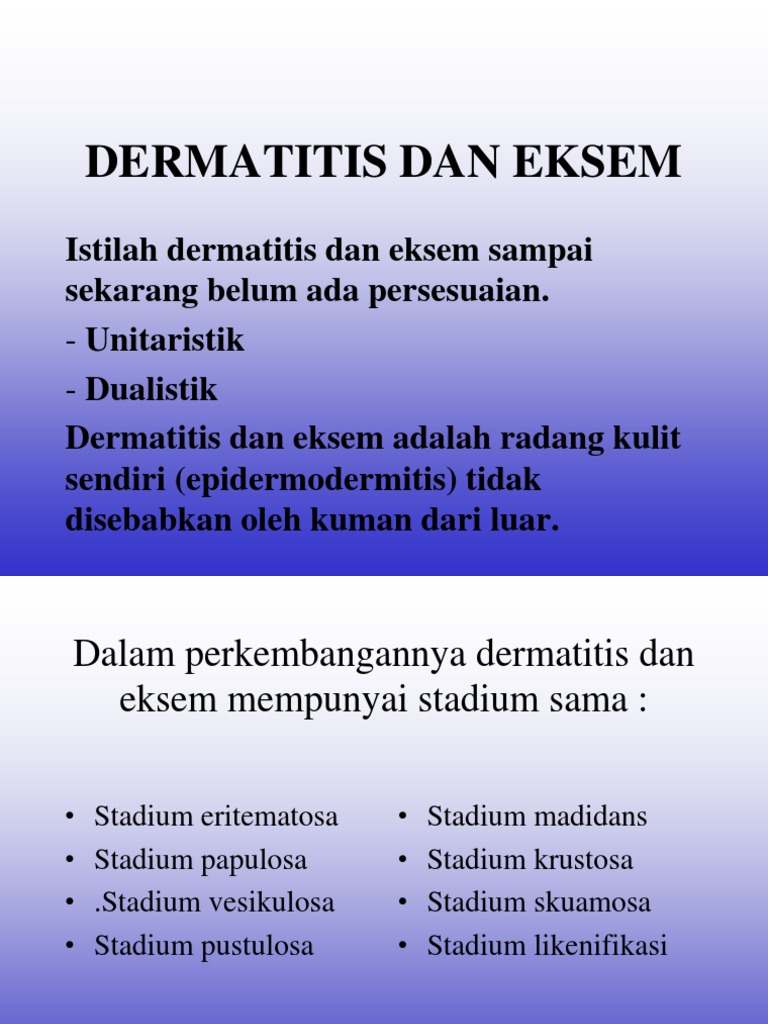 DERMATITIS DAN EKSEM

Istilah dermatitis dan eksem sampai sekarang belum ada persesuaian.

- Unitaristik
- Dualistik

Dermatitis dan eksem adalah radang kulit sendiri (epidermodermitis) tidak disebabkan oleh kuman dari luar.

Dalam perkembangannya dermatitis dan eksem mempunyai stadium sama :

• Stadium eritematosa
• Stadium papulosa
• .Stadium vesikulosa
• Stadium pustulosa

• Stadium madidans
• Stadium krustosa
• Stadium skuamosa
• Stadium likenifikasi